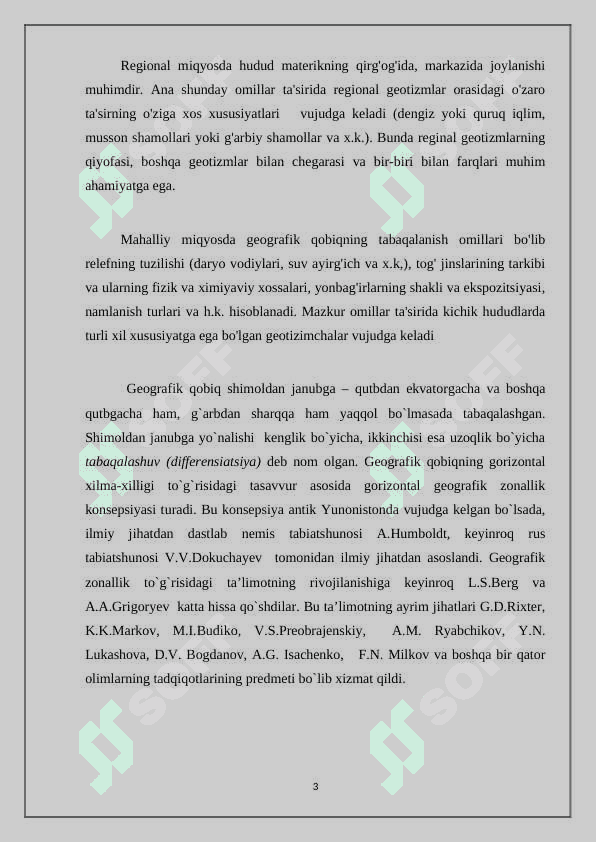 Regional miqyosda hudud materikning qirg'og'ida, markazida joylanishi muhimdir. Ana shunday omillar ta'sirida regional geotizmlar orasidagi o'zaro ta'sirning o'ziga xos xususiyatlari vujudga keladi (dengiz yoki quruq iqlim, musson shamollari yoki g'arbiy shamollar va x.k.). Bunda reginal geotizmlarning qiyofasi, boshqa geotizmlar bilan chegarasi va bir-biri bilan farqlari muhim ahamiyatga ega.

Mahalliy miqyosda geografik qobiqning tabaqalanish omillari bo'lib relefning tuzilishi (daryo vodiylari, suv ayirg'ich va x.k,), tog' jinslarining tarkibi va ularning fizik va ximiyaviy xossalari, yonbag'irlarning shakli va ekspozitsiyasi, namlanish turlari va h.k. hisoblanadi. Mazkur omillar ta'sirida kichik hududlarda turli xil xususiyatga ega bo'lgan geotizimchalar vujudga keladi

Geografik qobiq shimoldan janubga – qutbdan ekvatorgacha va boshqa qutbgacha ham, g`arbdan sharqqa ham yaqqol bo`lmasada tabaqalashgan. Shimoldan janubga yo`nalishi kenglik bo`yicha, ikkinchisi esa uzoqlik bo`yicha tabaqalashuv (differensiatsiya) deb nom olgan. Geografik qobiqning gorizontal xilma-xilligi to`g`risidagi tasavvur asosida gorizontal geografik zonallik konsepsiyasi turadi. Bu konsepsiya antik Yunonistonda vujudga kelgan bo`lsada, ilmiy jihatdan dastlab nemis tabiatshunosi A.Humboldt, keyinroq rus tabiatshunosi V.V.Dokuchayev tomonidan ilmiy jihatdan asoslandi. Geografik zonallik to`g`risidagi ta’limotning rivojilanishiga keyinroq L.S.Berg va A.A.Grigoryev katta hissa qo`shdilar. Bu ta’limotning ayrim jihatlari G.D.Rixter, K.K.Markov, M.I.Budiko, V.S.Preobrajenskiy, A.M. Ryabchikov, Y.N. Lukashova, D.V. Bogdanov, A.G. Isachenko, F.N. Milkov va boshqa bir qator olimlarning tadqiqotlarining predmeti bo`lib xizmat qildi.

3